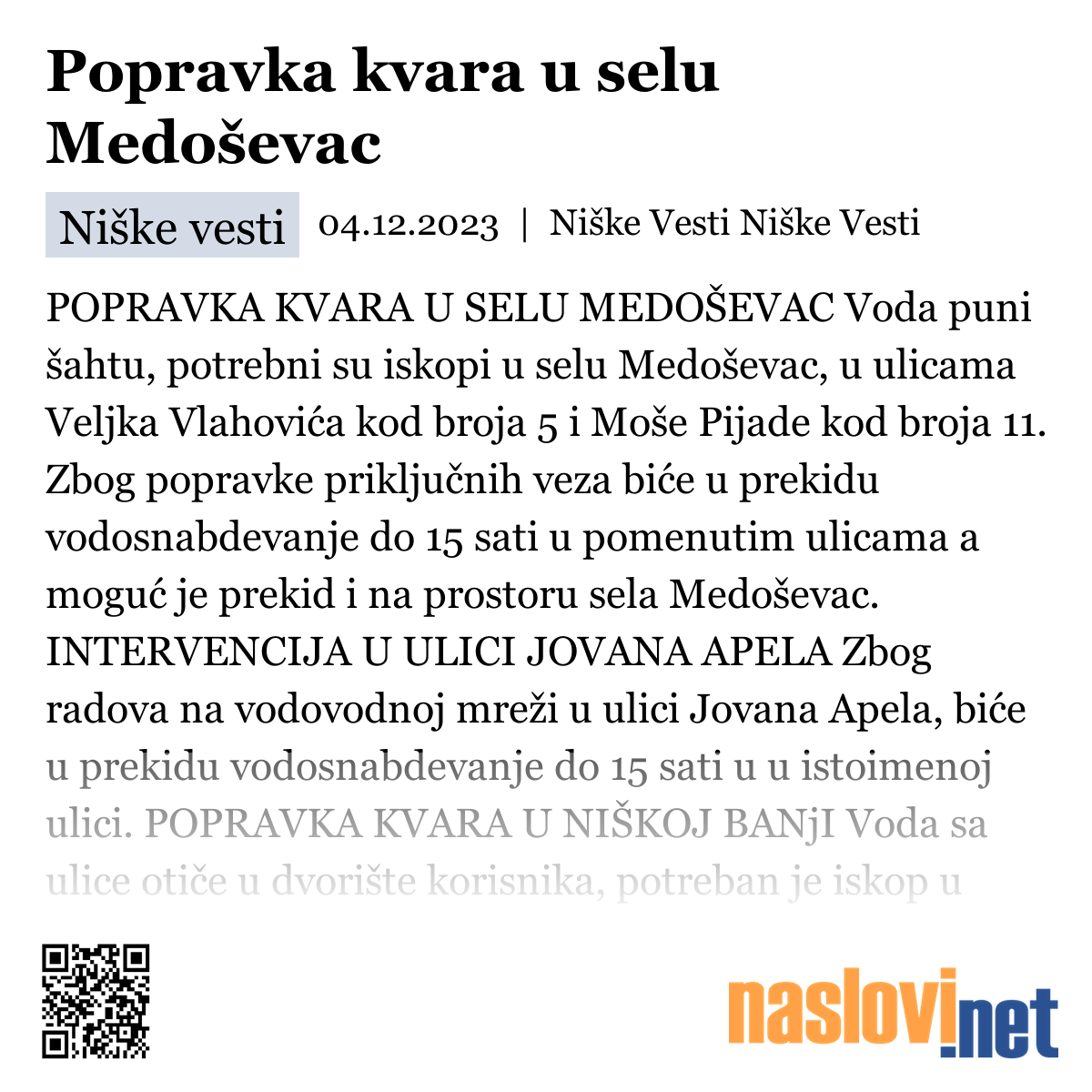 Popravka kvara u selu Medoševac

Niške vesti 04.12.2023 | Niške Vesti Niške Vesti

POPRAVKA KVARA U SELU MEDOŠEVAC Voda puni šahtu, potrebni su iskopi u selu Medoševac, u ulicama Veljka Vlahovića kod broja 5 i Moše Pijade kod broja 11. Zbog popravke priključnih veza biće u prekidu vodosnabdevanje do 15 sati u pomenutim ulicama a moguć je prekid i na prostoru sela Medoševac. INTERVENCIJA U ULICI JOVANA APELA Zbog radova na vodovodnoj mreži u ulici Jovana Apela, biće u prekidu vodosnabdevanje do 15 sati u u istoimenoj ulici. POPRAVKA KVARA U NIŠKOJ BANjI Voda sa ulice otiče u dvorište korisnika, potreban je iskop u

naslovi.net